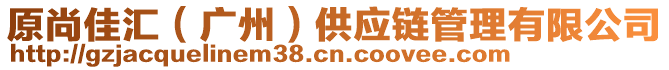 原尚佳汇（广州）供应链管理有限公司
http://gzjacquelinem38.cn.coovee.com